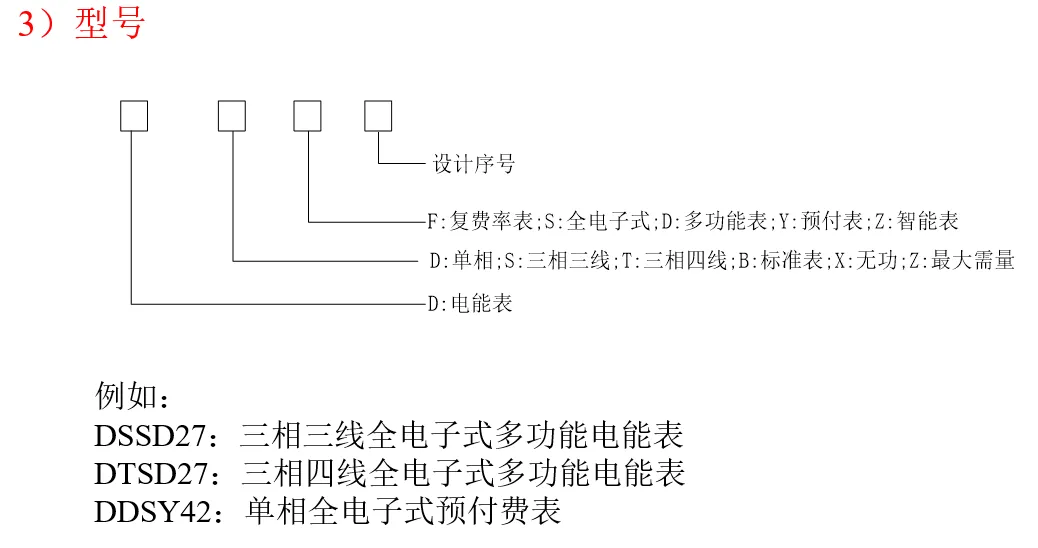 3）型号

设计序号

F:复费率表;S:全电子式;D:多功能表;Y:预付表;Z:智能表

D:单相;S:三相三线;T:三相四线;B:标准表;X:无功;Z:最大需量

D:电能表

例如：
DSSD27：三相三线全电子式多功能电能表
DTSD27：三相四线全电子式多功能电能表
DDSY42：单相全电子式预付费表